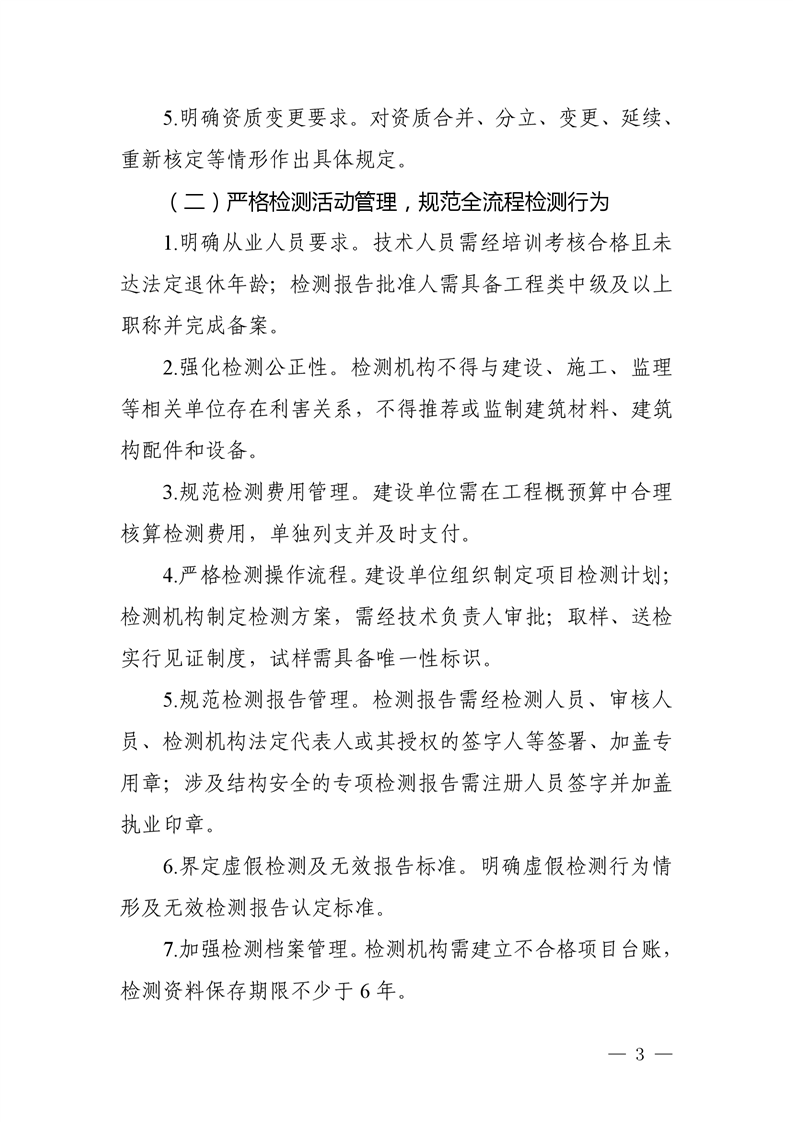 5.明确资质变更要求。对资质合并、分立、变更、延续、重新核定等情形作出具体规定。

（二）严格检测活动管理，规范全流程检测行为

1.明确从业人员要求。技术人员需经培训考核合格且未达法定退休年龄；检测报告批准人需具备工程类中级及以上职称并完成备案。

2.强化检测公正性。检测机构不得与建设、施工、监理等相关单位存在利害关系，不得推荐或监制建筑材料、建筑构配件和设备。

3.规范检测费用管理。建设单位需在工程概预算中合理核算检测费用，单独列支并及时支付。

4.严格检测操作流程。建设单位组织制定项目检测计划；检测机构制定检测方案，需经技术负责人审批；取样、送检实行见证制度，试样需具备唯一性标识。

5.规范检测报告管理。检测报告需经检测人员、审核人员、检测机构法定代表人或其授权的签字人等签署、加盖专用章；涉及结构安全的专项检测报告需注册人员签字并加盖执业印章。

6.界定虚假检测及无效报告标准。明确虚假检测行为情形及无效检测报告认定标准。

7.加强检测档案管理。检测机构需建立不合格项目台账，检测资料保存期限不少于6年。

— 3 —